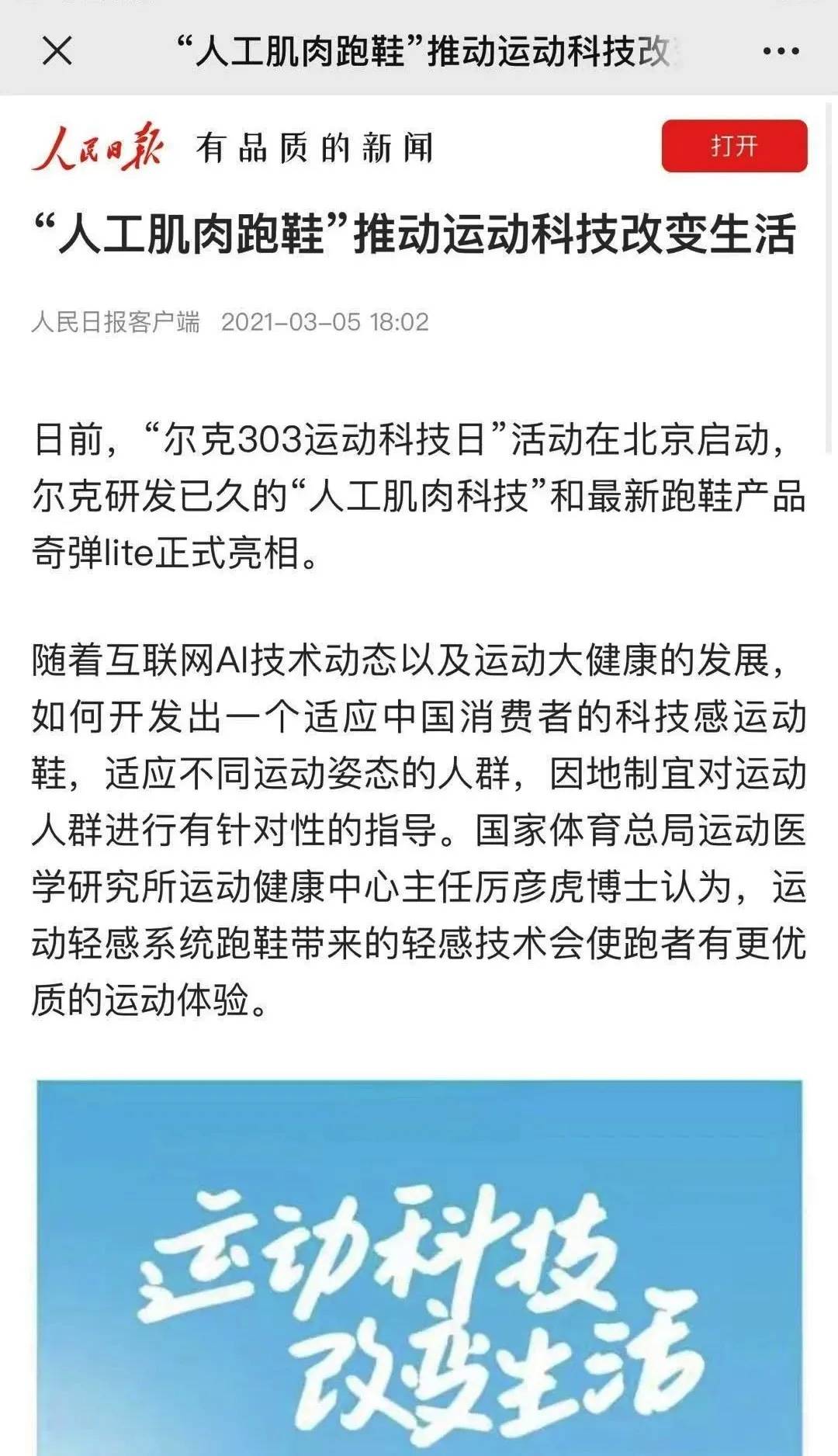 “人工肌肉跑鞋”推动运动科技改

人民日报 有品质的新闻

打开

“人工肌肉跑鞋”推动运动科技改变生活

人民日报客户端 2021-03-05 18:02

日前，“尔克303运动科技日”活动在北京启动，尔克研发已久的“人工肌肉科技”和最新跑鞋产品奇弹lite正式亮相。

随着互联网AI技术动态以及运动大健康的发展，如何开发出一个适应中国消费者的科技感运动鞋，适应不同运动姿态的人群，因地制宜对运动人群进行有针对性的指导。国家体育总局运动医学研究所运动健康中心主任厉彦虎博士认为，运动轻感系统跑鞋带来的轻感技术会使跑者有更优质的运动体验。

运动科技
改变生活